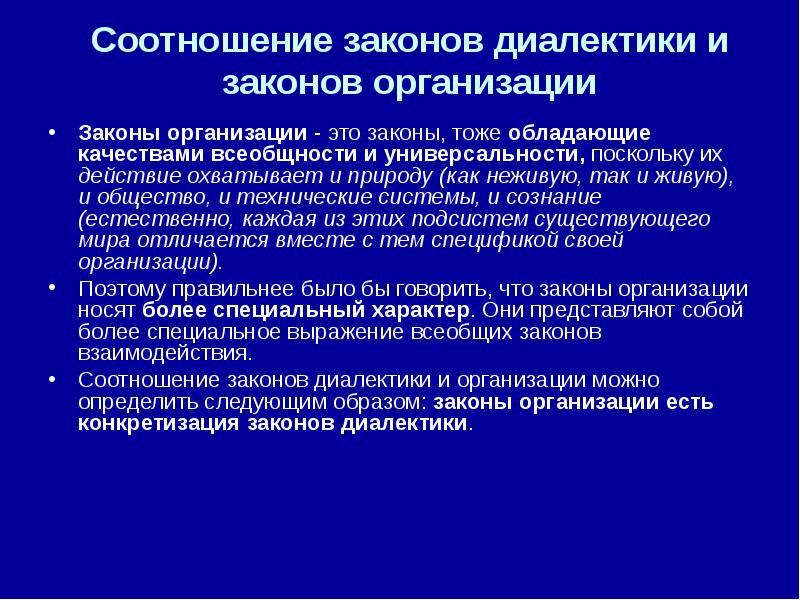 Соотношение законов диалектики и законов организации

• Законы организации - это законы, тоже обладающие качествами всеобщности и универсальности, поскольку их действие охватывает и природу (как неживую, так и живую), и общество, и технические системы, и сознание (естественно, каждая из этих подсистем существующего мира отличается вместе с тем спецификой своей организации).

• Поэтому правильнее было бы говорить, что законы организации носят более специальный характер. Они представляют собой более специальное выражение всеобщих законов взаимодействия.

• Соотношение законов диалектики и организации можно определить следующим образом: законы организации есть конкретизация законов диалектики.